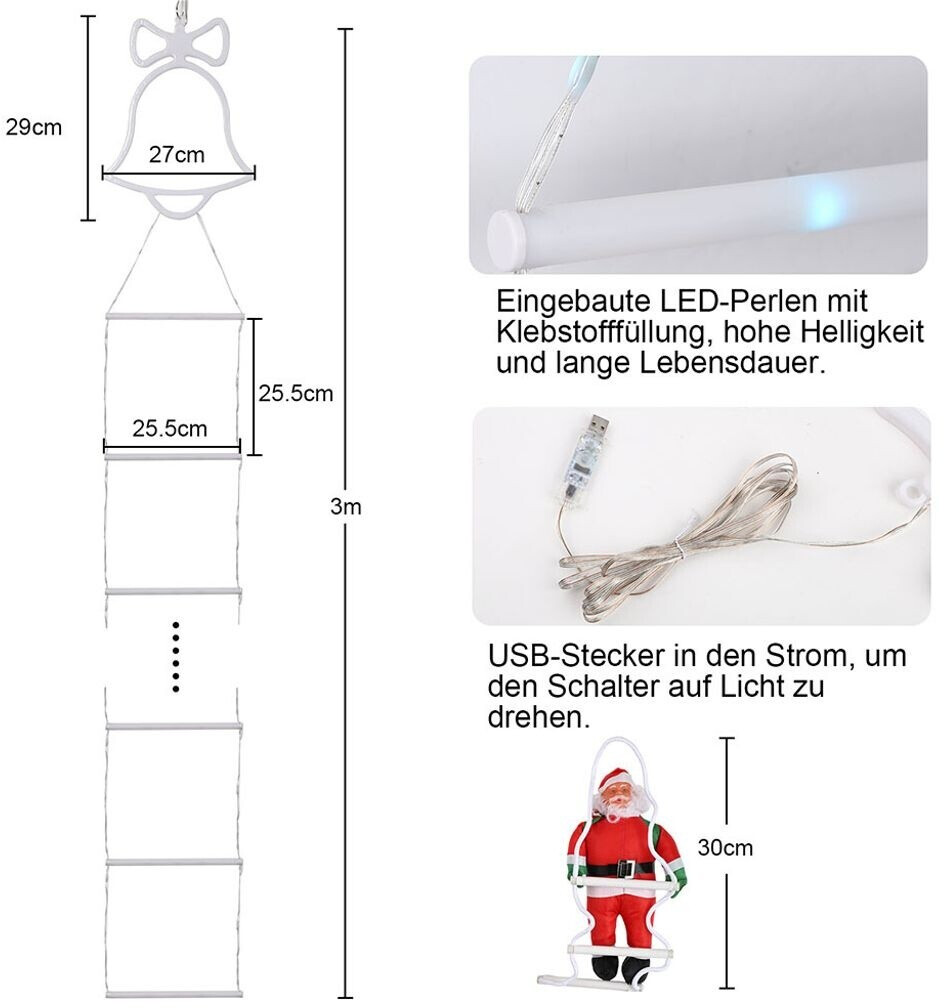 29cm

27cm

25.5cm

25.5cm

3m

Eingebaute LED-Perlen mit Klebstofffüllung, hohe Helligkeit und lange Lebensdauer.

USB-Stecker in den Strom, um den Schalter auf Licht zu drehen.

30cm